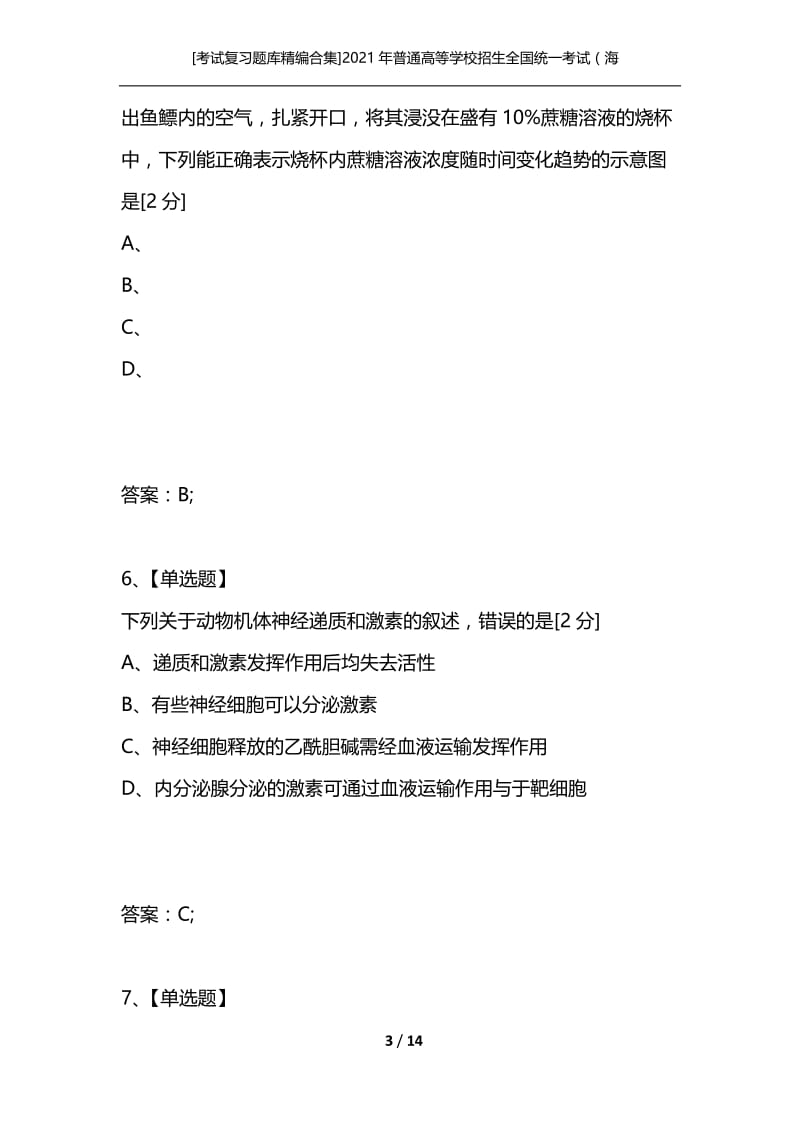 [考试复习题库精编合集]2021年普通高等学校招生全国统一考试（海

出鱼鳔内的空气，扎紧开口，将其浸没在盛有10%蔗糖溶液的烧杯中，下列能正确表示烧杯内蔗糖溶液浓度随时间变化趋势的示意图是[2分]

A、

B、

C、

D、

答案：B;

6、【单选题】

下列关于动物机体神经递质和激素的叙述，错误的是[2分]

A、递质和激素发挥作用后均失去活性

B、有些神经细胞可以分泌激素

C、神经细胞释放的乙酰胆碱需经血液运输发挥作用

D、内分泌腺分泌的激素可通过血液运输作用与于靶细胞

答案：C;

7、【单选题】

3 / 14